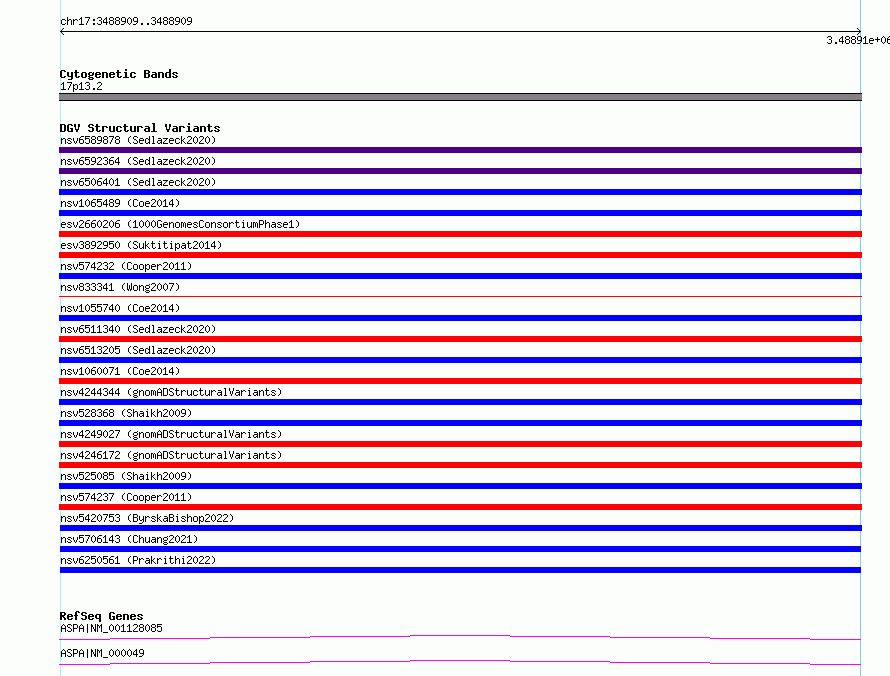 chr17:3488909..3488909

3.48891e+06

Cytogenetic Bands
17p13.2

DGV Structural Variants
nsv6589878 (Sedlazeck2020)
nsv6592364 (Sedlazeck2020)
nsv6506401 (Sedlazeck2020)
nsv1065489 (Coe2014)
esv2660206 (1000GenomesConsortiumPhase1)
esv3892950 (Suktitipat2014)
nsv574232 (Cooper2011)
nsv833341 (Wong2007)
nsv1055740 (Coe2014)
nsv6511340 (Sedlazeck2020)
nsv6513205 (Sedlazeck2020)
nsv1060071 (Coe2014)
nsv4244344 (gnomADStructuralVariants)
nsv528368 (Shaikh2009)
nsv4249027 (gnomADStructuralVariants)
nsv4246172 (gnomADStructuralVariants)
nsv525085 (Shaikh2009)
nsv574237 (Cooper2011)
nsv5420753 (ByrskaBishop2022)
nsv5706143 (Chuang2021)
nsv6250561 (Prakrithi2022)

RefSeq Genes
ASPA|NM_001128085
ASPA|NM_000049